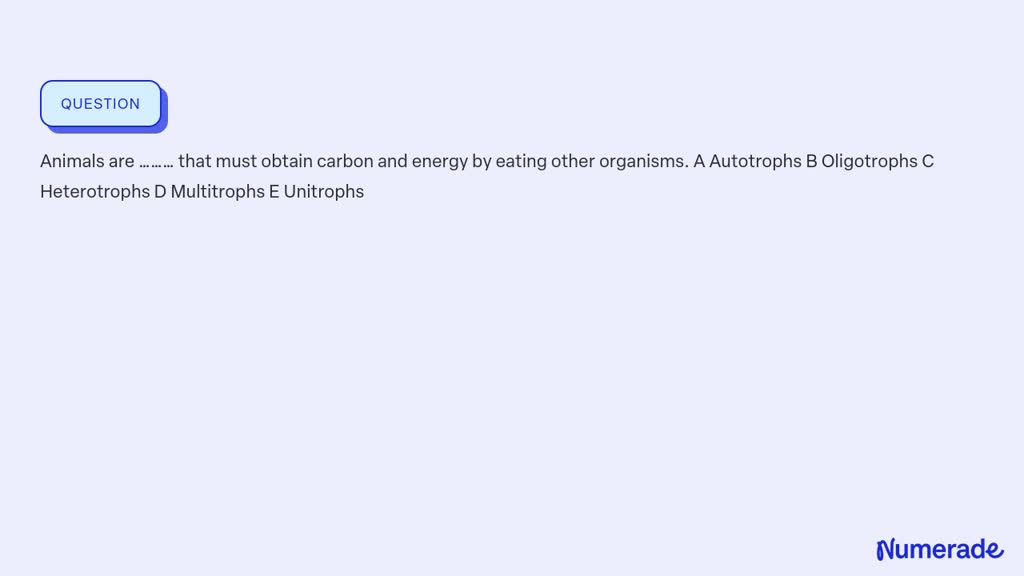 QUESTION

Animals are ……… that must obtain carbon and energy by eating other organisms. A Autotrophs B Oligotrophs C Heterotrophs D Multitrophs E Unitrophs

Numerade